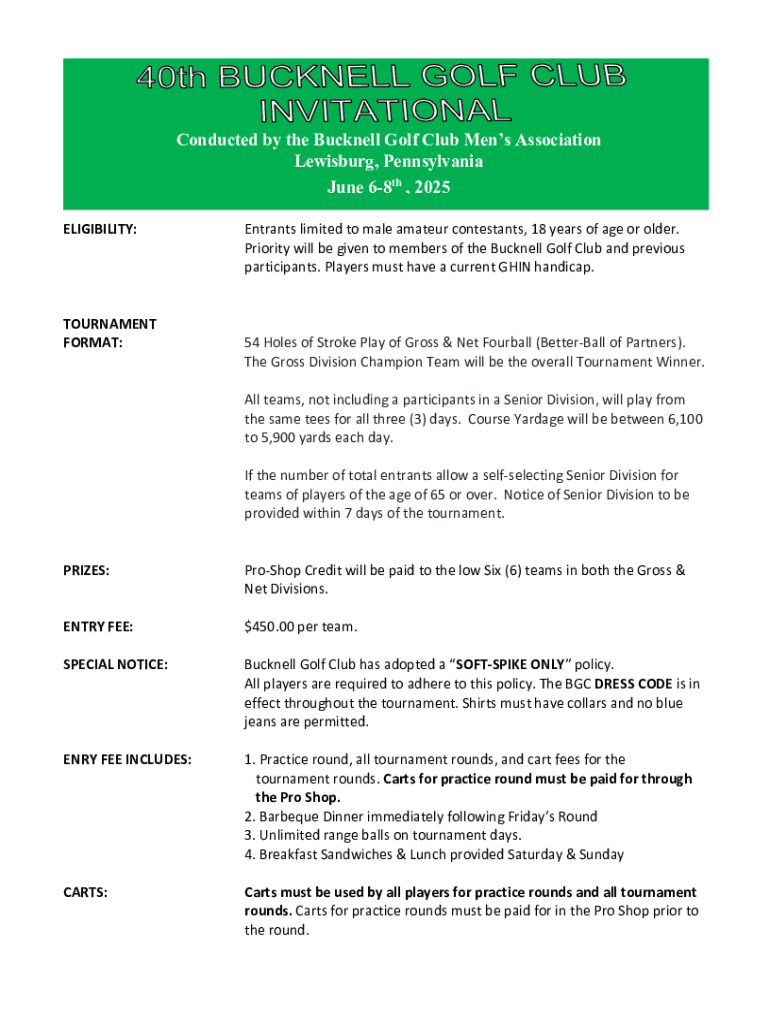 40th BUCKNELL GOLF CLUB INVITATIONAL

Conducted by the Bucknell Golf Club Men's Association
Lewisburg, Pennsylvania
June 6-8$^{th}$ , 2025

ELIGIBILITY:

Entrants limited to male amateur contestants, 18 years of age or older. Priority will be given to members of the Bucknell Golf Club and previous participants. Players must have a current GHIN handicap.

TOURNAMENT FORMAT:

54 Holes of Stroke Play of Gross & Net Fourball (Better-Ball of Partners). The Gross Division Champion Team will be the overall Tournament Winner.

All teams, not including a participants in a Senior Division, will play from the same tees for all three (3) days. Course Yardage will be between 6,100 to 5,900 yards each day.

If the number of total entrants allow a self-selecting Senior Division for teams of players of the age of 65 or over. Notice of Senior Division to be provided within 7 days of the tournament.

PRIZES:

Pro-Shop Credit will be paid to the low Six (6) teams in both the Gross & Net Divisions.

ENTRY FEE:

$450.00 per team.

SPECIAL NOTICE:

Bucknell Golf Club has adopted a "SOFT-SPIKE ONLY" policy.
All players are required to adhere to this policy. The BGC DRESS CODE is in effect throughout the tournament. Shirts must have collars and no blue jeans are permitted.

ENRY FEE INCLUDES:

1. Practice round, all tournament rounds, and cart fees for the tournament rounds. Carts for practice round must be paid for through the Pro Shop.
2. Barbeque Dinner immediately following Friday's Round
3. Unlimited range balls on tournament days.
4. Breakfast Sandwiches & Lunch provided Saturday & Sunday

CARTS:

Carts must be used by all players for practice rounds and all tournament rounds. Carts for practice rounds must be paid for in the Pro Shop prior to the round.